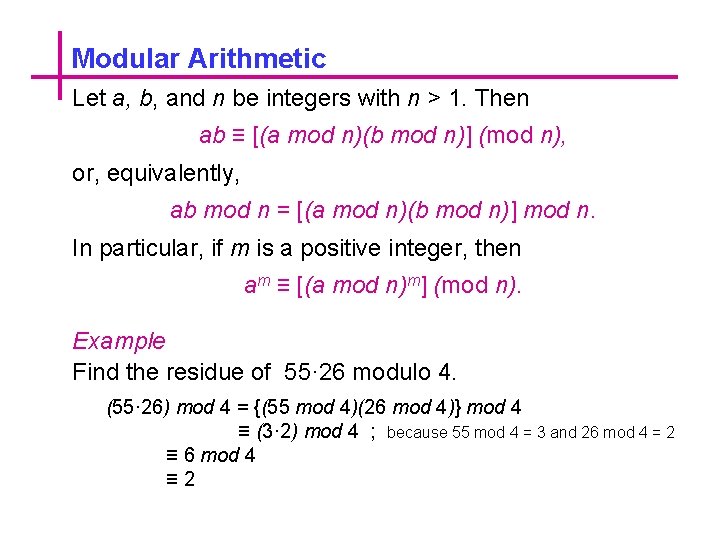 Modular Arithmetic

Let $a$, $b$, and $n$ be integers with $n > 1$. Then

$ab \equiv [(a \bmod n)(b \bmod n)] \pmod{n}$,

or, equivalently,

$ab \bmod n = [(a \bmod n)(b \bmod n)] \bmod n$.

In particular, if $m$ is a positive integer, then

$a^m \equiv [(a \bmod n)^m] \pmod{n}$.

Example

Find the residue of $55 \cdot 26$ modulo 4.

$(55 \cdot 26) \bmod 4 = \{(55 \bmod 4)(26 \bmod 4)\} \bmod 4$

$\equiv (3 \cdot 2) \bmod 4$ ; because 55 mod 4 = 3 and 26 mod 4 = 2

$\equiv 6 \bmod 4$

$\equiv 2$